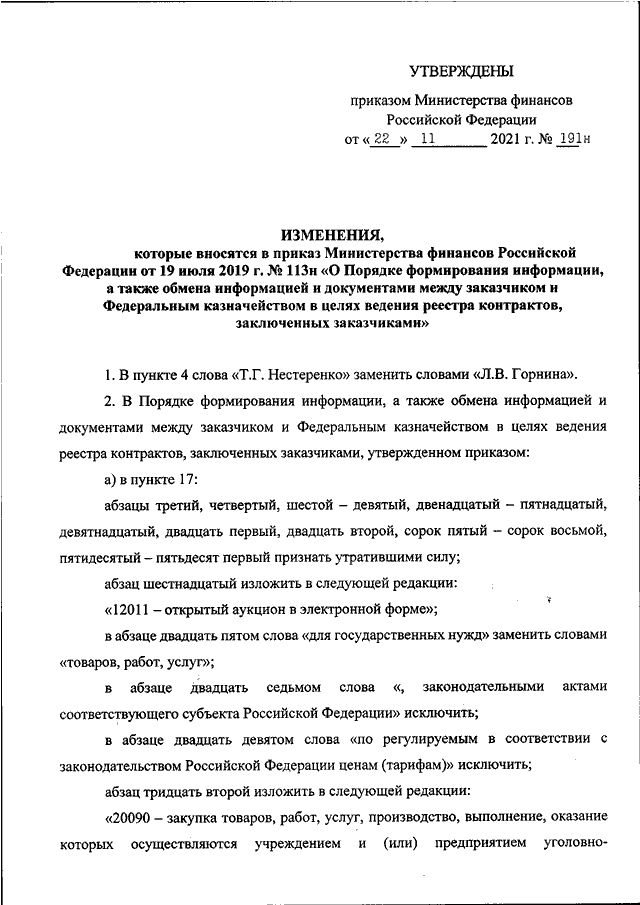 УТВЕРЖДЕНЫ

приказом Министерства финансов Российской Федерации
от « 22 » 11 2021 г. № 191н

ИЗМЕНЕНИЯ,
которые вносятся в приказ Министерства финансов Российской Федерации от 19 июля 2019 г. № 113н «О Порядке формирования информации, а также обмена информацией и документами между заказчиком и Федеральным казначейством в целях ведения реестра контрактов, заключенных заказчиками»

1. В пункте 4 слова «Т.Г. Нестеренко» заменить словами «Л.В. Горнина».

2. В Порядке формирования информации, а также обмена информацией и документами между заказчиком и Федеральным казначейством в целях ведения реестра контрактов, заключенных заказчиками, утвержденном приказом:

а) в пункте 17:

абзацы третий, четвертый, шестой – девятый, двенадцатый – пятнадцатый, девятнадцатый, двадцать первый, двадцать второй, сорок пятый – сорок восьмой, пятидесятый – пятьдесят первый признать утратившими силу;

абзац шестнадцатый изложить в следующей редакции:

«12011 – открытый аукцион в электронной форме»;

в абзаце двадцать пятом слова «для государственных нужд» заменить словами «товаров, работ, услуг»;

в абзаце двадцать седьмом слова «, законодательными актами соответствующего субъекта Российской Федерации» исключить;

в абзаце двадцать девятом слова «по регулируемым в соответствии с законодательством Российской Федерации ценам (тарифам)» исключить;

абзац тридцать второй изложить в следующей редакции:

«20090 – закупка товаров, работ, услуг, производство, выполнение, оказание которых осуществляются учреждением и (или) предприятием уголовно-